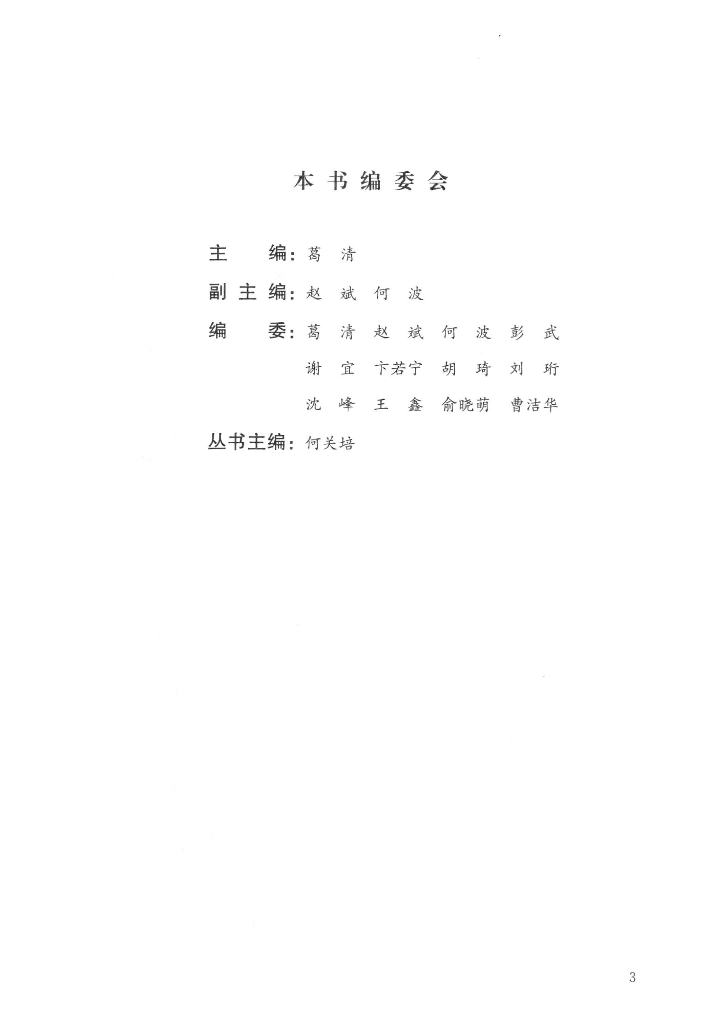 本书编委会

主编：葛清

副主编：赵斌 何波

编委：葛清 赵斌 何波 彭武
谢宜 卞若宁 胡琦 刘珩
沈峰 王鑫 俞晓萌 曹洁华

丛书主编：何关培

3